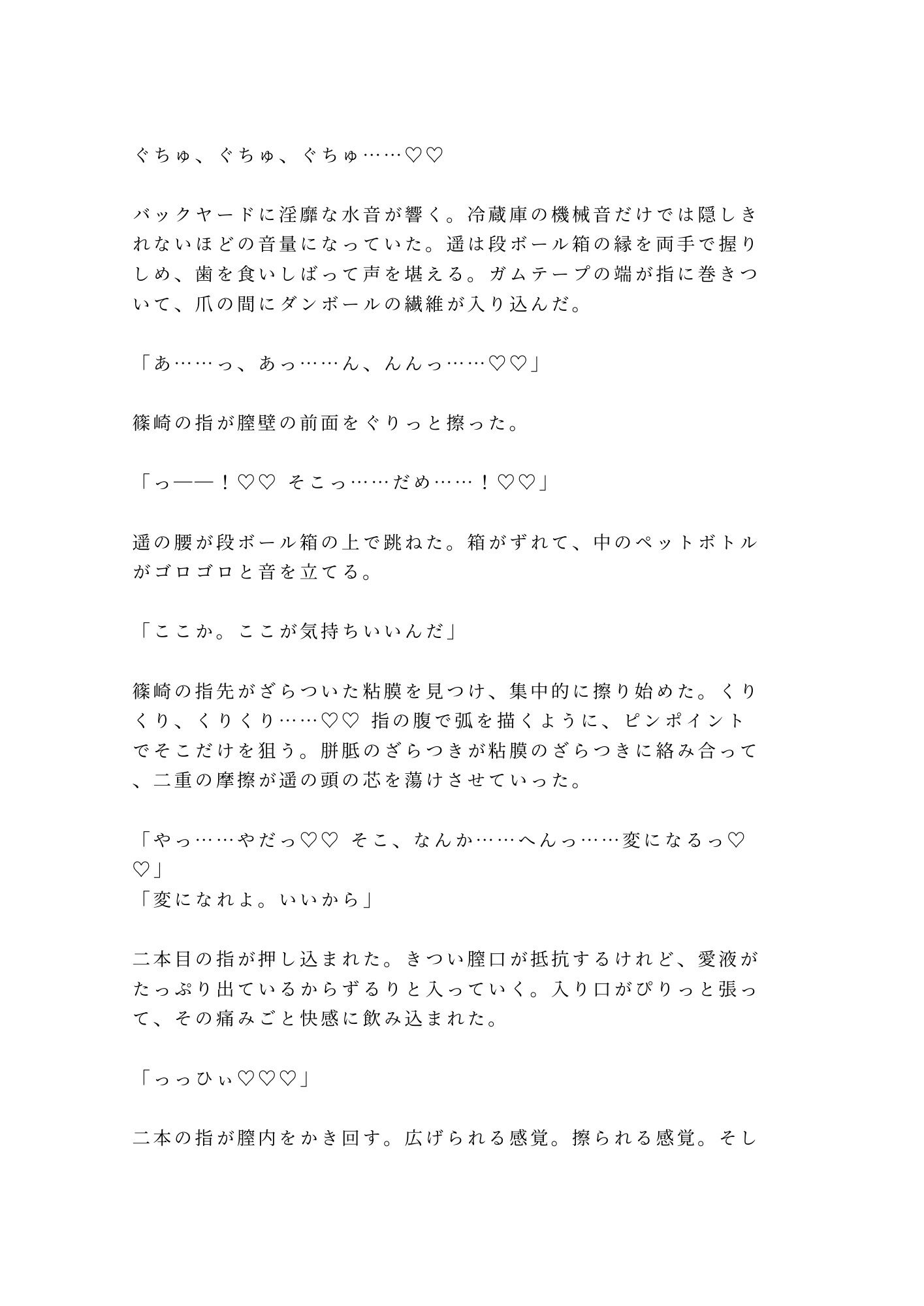 ぐちゅ、ぐちゅ、ぐちゅ……♡♡

バックヤードに淫靡な水音が響く。冷蔵庫の機械音だけでは隠しきれないほどの音量になっていた。遥は段ボール箱の縁を両手で握りしめ、歯を食いしばって声を堪える。ガムテープの端が指に巻きついて、爪の間にダンボールの繊維が入り込んだ。

「あ……っ、あっ……ん、んんっ……♡♡」

篠崎の指が膣壁の前面をぐりっと擦った。

「っ——！♡♡ そこっ……だめ……！♡♡」

遥の腰が段ボール箱の上で跳ねた。箱がずれて、中のペットボトルがゴロゴロと音を立てる。

「ここか。ここが気持ちいいんだ」

篠崎の指先がざらついた粘膜を見つけ、集中的に擦り始めた。くりくり、くりくり……♡♡ 指の腹で弧を描くように、ピンポイントでそこだけを狙う。胼胝のざらつきが粘膜のざらつきに絡み合って、二重の摩擦が遥の頭の芯を蕩けさせていった。

「やっ……やだっ♡♡ そこ、なんか……へんっ……変になるっ♡♡」
「変になれよ。いいから」

二本目の指が押し込まれた。きつい膣口が抵抗するけれど、愛液がたっぷり出ているからずるりと入っていく。入り口がぴりっと張って、その痛みごと快感に飲み込まれた。

「っっひぃ♡♡♡」

二本の指が膣内をかき回す。広げられる感覚。擦られる感覚。そし